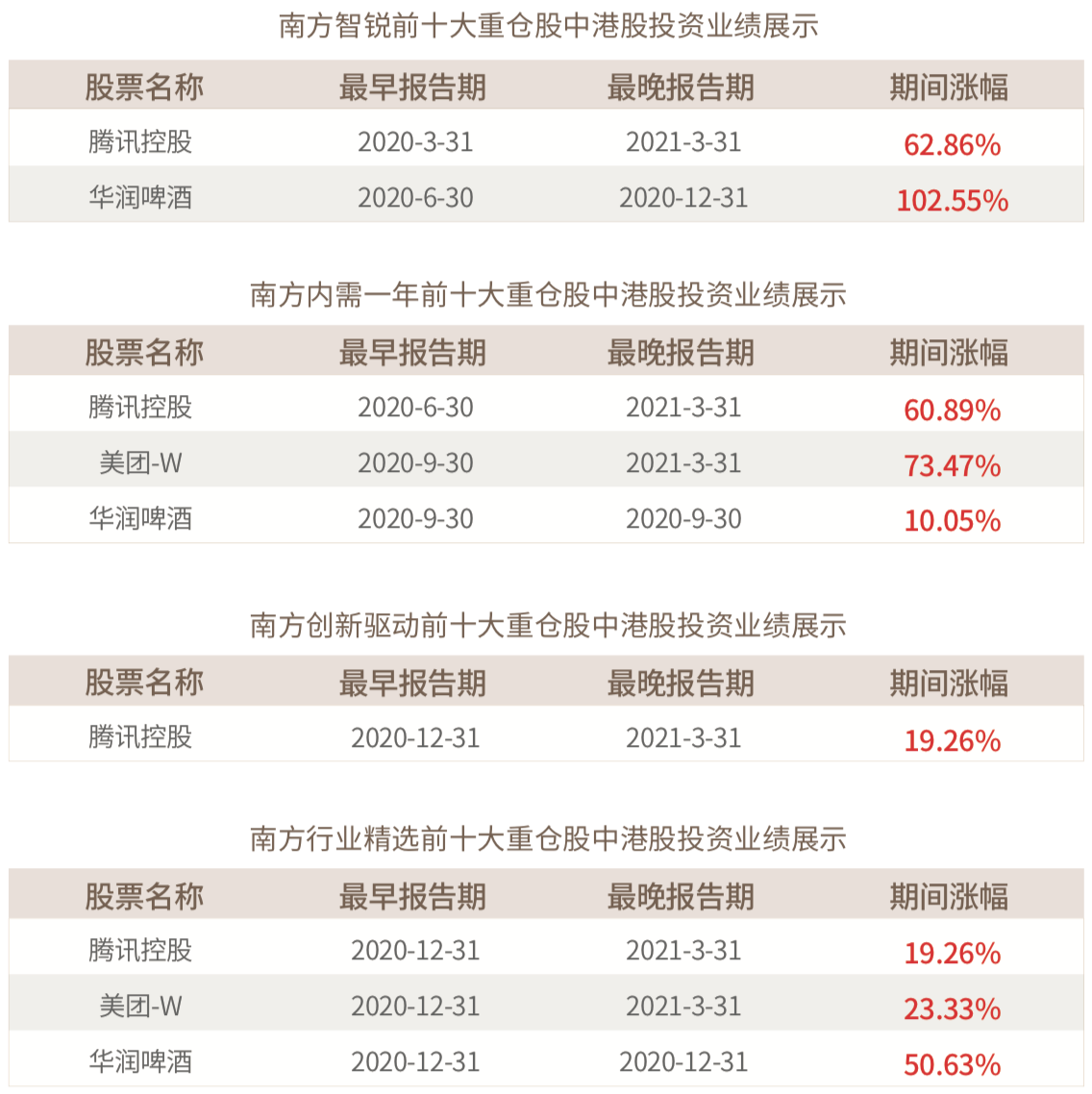 南方智锐前十大重仓股中港股投资业绩展示

| 股票名称 | 最早报告期 | 最晚报告期 | 期间涨幅 |
|---|---|---|---|
| 腾讯控股 | 2020-3-31 | 2021-3-31 | 62.86% |
| 华润啤酒 | 2020-6-30 | 2020-12-31 | 102.55% |

南方内需一年前十大重仓股中港股投资业绩展示

| 股票名称 | 最早报告期 | 最晚报告期 | 期间涨幅 |
|---|---|---|---|
| 腾讯控股 | 2020-6-30 | 2021-3-31 | 60.89% |
| 美团-W | 2020-9-30 | 2021-3-31 | 73.47% |
| 华润啤酒 | 2020-9-30 | 2020-9-30 | 10.05% |

南方创新驱动前十大重仓股中港股投资业绩展示

| 股票名称 | 最早报告期 | 最晚报告期 | 期间涨幅 |
|---|---|---|---|
| 腾讯控股 | 2020-12-31 | 2021-3-31 | 19.26% |

南方行业精选前十大重仓股中港股投资业绩展示

| 股票名称 | 最早报告期 | 最晚报告期 | 期间涨幅 |
|---|---|---|---|
| 腾讯控股 | 2020-12-31 | 2021-3-31 | 19.26% |
| 美团-W | 2020-12-31 | 2021-3-31 | 23.33% |
| 华润啤酒 | 2020-12-31 | 2020-12-31 | 50.63% |